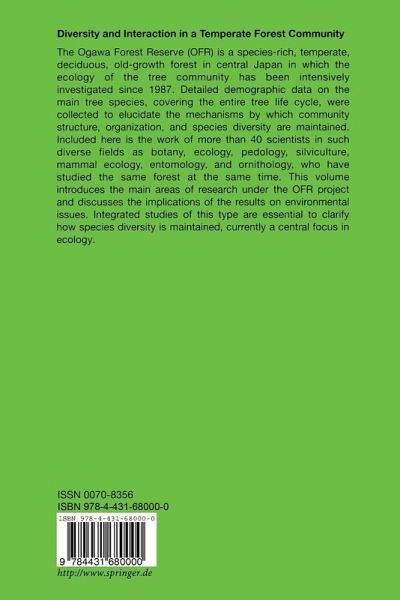 Diversity and Interaction in a Temperate Forest Community

The Ogawa Forest Reserve (OFR) is a species-rich, temperate, deciduous, old-growth forest in central Japan in which the ecology of the tree community has been intensively investigated since 1987. Detailed demographic data on the main tree species, covering the entire tree life cycle, were collected to elucidate the mechanisms by which community structure, organization, and species diversity are maintained. Included here is the work of more than 40 scientists in such diverse fields as botany, ecology, pedology, silviculture, mammal ecology, entomology, and ornithology, who have studied the same forest at the same time. This volume introduces the main areas of research under the OFR project and discusses the implications of the results on environmental issues. Integrated studies of this type are essential to clarify how species diversity is maintained, currently a central focus in ecology.

ISSN 0070-8356
ISBN 978-4-431-68000-0

ISBN 978-4-431-68000-0

9 784431 680000

http://www.springer.de